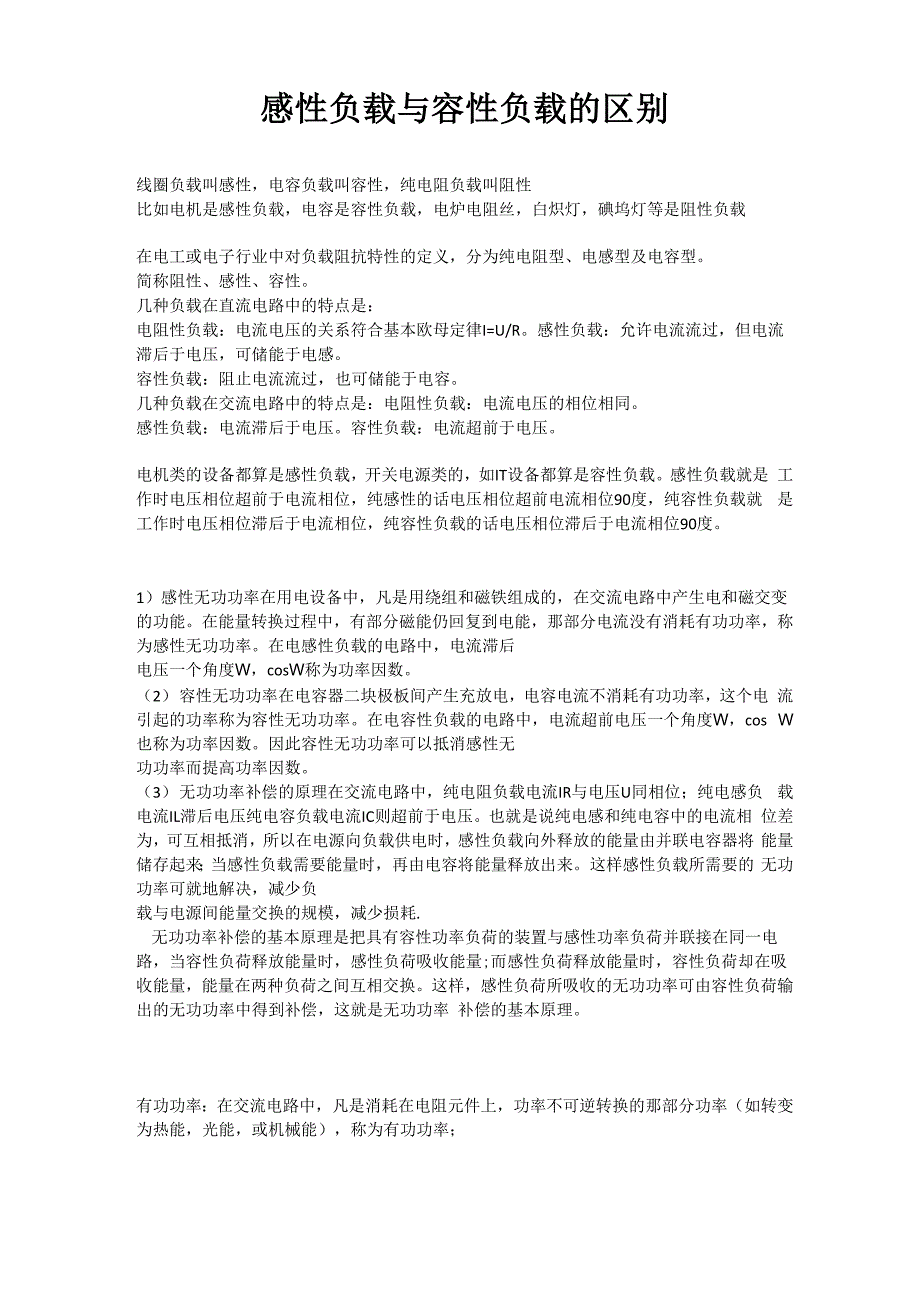 感性负载与容性负载的区别

线圈负载叫感性，电容负载叫容性，纯电阻负载叫阻性
比如电机是感性负载，电容是容性负载，电炉电阻丝，白炽灯，碘坞灯等是阻性负载

在电工或电子行业中对负载阻抗特性的定义，分为纯电阻型、电感型及电容型。
简称阻性、感性、容性。
几种负载在直流电路中的特点是：
电阻性负载：电流电压的关系符合基本欧母定律I=U/R。感性负载：允许电流流过，但电流滞后于电压，可储能于电感。
容性负载：阻止电流流过，也可储能于电容。
几种负载在交流电路中的特点是：电阻性负载：电流电压的相位相同。
感性负载：电流滞后于电压。容性负载：电流超前于电压。

电机类的设备都算是感性负载，开关电源类的，如IT设备都算是容性负载。感性负载就是 工作时电压相位超前于电流相位，纯感性的话电压相位超前电流相位90度，纯容性负载就 是工作时电压相位滞后于电流相位，纯容性负载的话电压相位滞后于电流相位90度。

1）感性无功功率在用电设备中，凡是用绕组和磁铁组成的，在交流电路中产生电和磁交变的功能。在能量转换过程中，有部分磁能仍回复到电能，那部分电流没有消耗有功功率，称为感性无功功率。在电感性负载的电路中，电流滞后
电压一个角度W，cosW称为功率因数。
（2）容性无功功率在电容器二块极板间产生充放电，电容电流不消耗有功功率，这个电 流引起的功率称为容性无功功率。在电容性负载的电路中，电流超前电压一个角度W，cos W也称为功率因数。因此容性无功功率可以抵消感性无
功功率而提高功率因数。
（3）无功功率补偿的原理在交流电路中，纯电阻负载电流IR与电压U同相位；纯电感负 载电流IL滞后电压纯电容负载电流IC则超前于电压。也就是说纯电感和纯电容中的电流相 位差为，可互相抵消，所以在电源向负载供电时，感性负载向外释放的能量由并联电容器将 能量储存起来 当感性负载需要能量时，再由电容将能量释放出来。这样感性负载所需要的 无功功率可就地解决，减少负
载与电源间能量交换的规模，减少损耗.
无功功率补偿的基本原理是把具有容性功率负荷的装置与感性功率负荷并联接在同一电路，当容性负荷释放能量时，感性负荷吸收能量;而感性负荷释放能量时，容性负荷却在吸收能量，能量在两种负荷之间互相交换。这样，感性负荷所吸收的无功功率可由容性负荷输出的无功功率中得到补偿，这就是无功功率 补偿的基本原理。

有功功率：在交流电路中，凡是消耗在电阻元件上，功率不可逆转换的那部分功率（如转变为热能，光能，或机械能），称为有功功率；